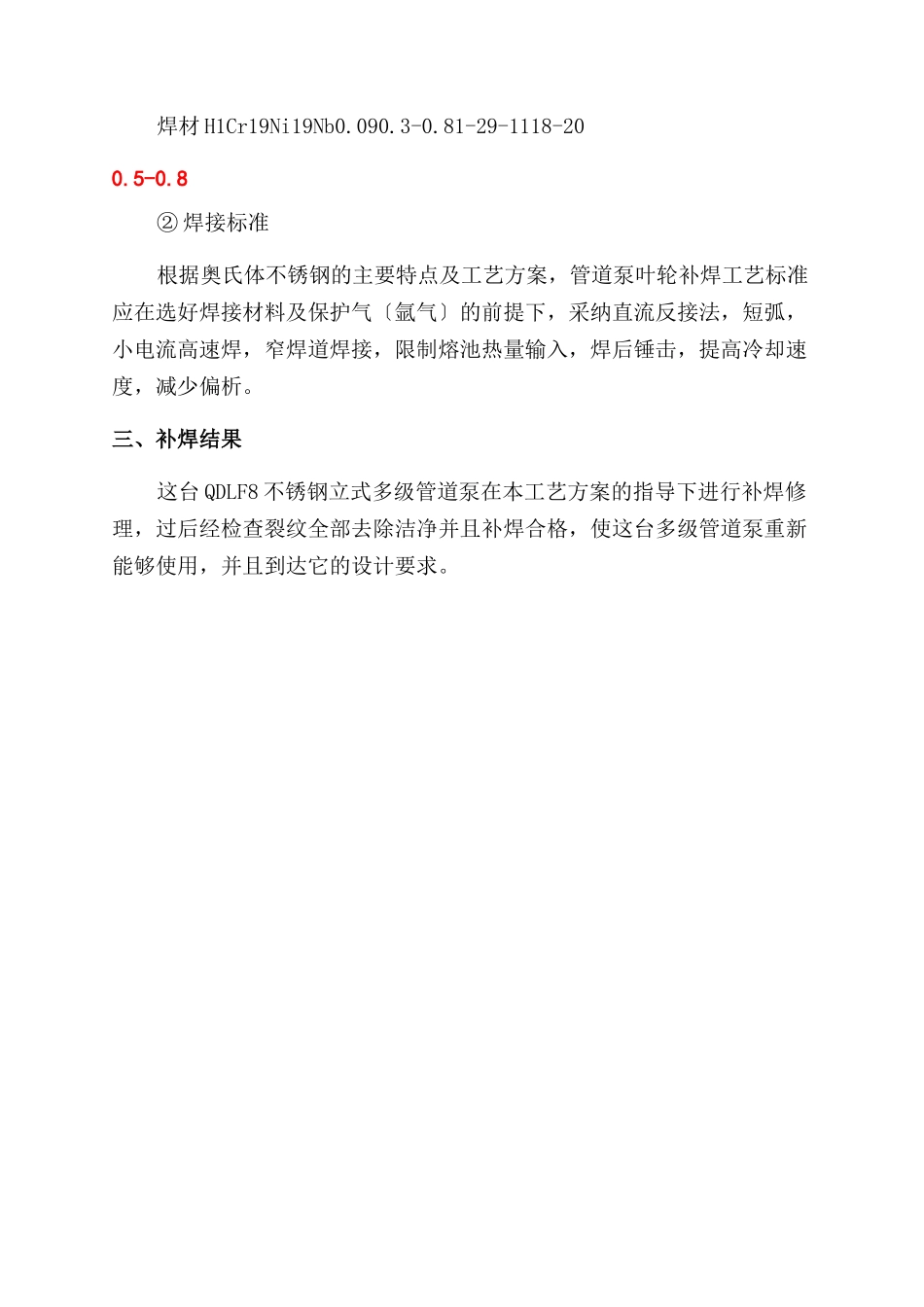 焊材 H1Cr19Ni19Nb0.090.3-0.81-29-1118-20

0.5-0.8

② 焊接标准

根据奥氏体不锈钢的主要特点及工艺方案，管道泵叶轮补焊工艺标准应在选好焊接材料及保护气〔氩气〕的前提下，采纳直流反接法，短弧，小电流高速焊，窄焊道焊接，限制熔池热量输入，焊后锤击，提高冷却速度，减少偏析。

三、补焊结果

这台 QDLF8 不锈钢立式多级管道泵在本工艺方案的指导下进行补焊修理，过后经检查裂纹全部去除洁净并且补焊合格，使这台多级管道泵重新能够使用，并且到达它的设计要求。